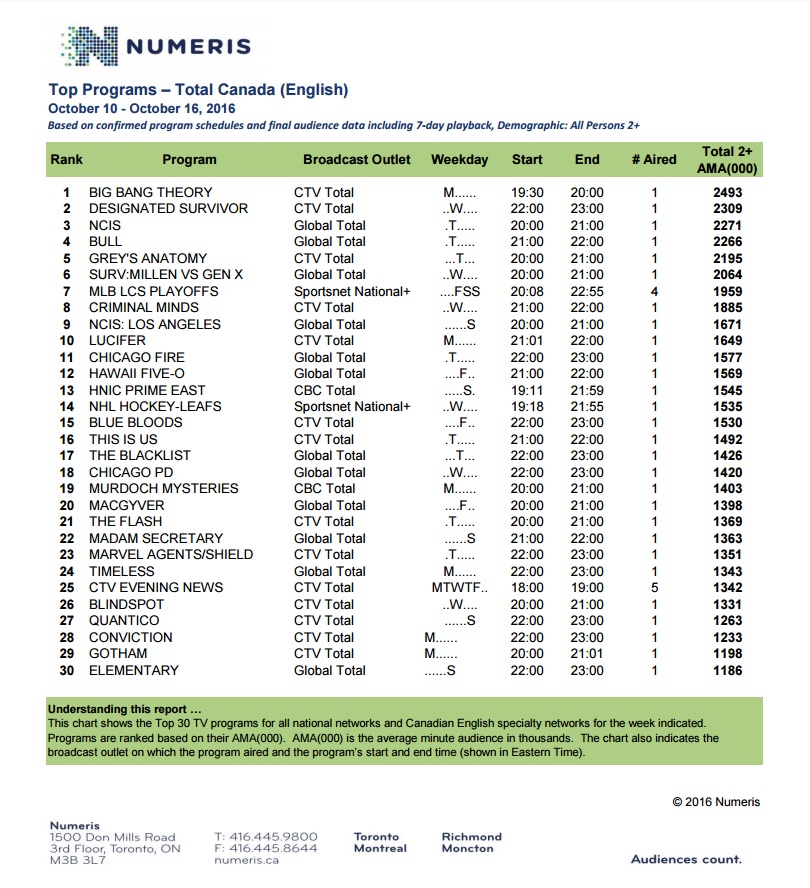 NUMERIS

Top Programs – Total Canada (English)
October 10 - October 16, 2016
Based on confirmed program schedules and final audience data including 7-day playback, Demographic: All Persons 2+

| Rank | Program | Broadcast Outlet | Weekday | Start | End | # Aired | Total 2+ AMA(000) |
|---|---|---|---|---|---|---|---|
| 1 | BIG BANG THEORY | CTV Total | M...... | 19:30 | 20:00 | 1 | 2493 |
| 2 | DESIGNATED SURVIVOR | CTV Total | ..W.... | 22:00 | 23:00 | 1 | 2309 |
| 3 | NCIS | Global Total | .T..... | 20:00 | 21:00 | 1 | 2271 |
| 4 | BULL | Global Total | .T..... | 21:00 | 22:00 | 1 | 2266 |
| 5 | GREY'S ANATOMY | CTV Total | ...T... | 20:00 | 21:00 | 1 | 2195 |
| 6 | SURV:MILLEN VS GEN X | Global Total | ..W.... | 20:00 | 21:00 | 1 | 2064 |
| 7 | MLB LCS PLAYOFFS | Sportsnet National+ | ....FSS | 20:08 | 22:55 | 4 | 1959 |
| 8 | CRIMINAL MINDS | CTV Total | ..W.... | 21:00 | 22:00 | 1 | 1885 |
| 9 | NCIS: LOS ANGELES | Global Total | ......S | 20:00 | 21:00 | 1 | 1671 |
| 10 | LUCIFER | CTV Total | M...... | 21:01 | 22:00 | 1 | 1649 |
| 11 | CHICAGO FIRE | Global Total | .T..... | 22:00 | 23:00 | 1 | 1577 |
| 12 | HAWAII FIVE-O | Global Total | ....F.. | 21:00 | 22:00 | 1 | 1569 |
| 13 | HNIC PRIME EAST | CBC Total | .....S. | 19:11 | 21:59 | 1 | 1545 |
| 14 | NHL HOCKEY-LEAFS | Sportsnet National+ | ..W.... | 19:18 | 21:55 | 1 | 1535 |
| 15 | BLUE BLOODS | CTV Total | ....F.. | 22:00 | 23:00 | 1 | 1530 |
| 16 | THIS IS US | CTV Total | .T..... | 21:00 | 22:00 | 1 | 1492 |
| 17 | THE BLACKLIST | Global Total | ...T... | 22:00 | 23:00 | 1 | 1426 |
| 18 | CHICAGO PD | Global Total | ..W.... | 22:00 | 23:00 | 1 | 1420 |
| 19 | MURDOCH MYSTERIES | CBC Total | M...... | 20:00 | 21:00 | 1 | 1403 |
| 20 | MACGYVER | Global Total | ....F.. | 20:00 | 21:00 | 1 | 1398 |
| 21 | THE FLASH | CTV Total | .T..... | 20:00 | 21:00 | 1 | 1369 |
| 22 | MADAM SECRETARY | Global Total | ......S | 21:00 | 22:00 | 1 | 1363 |
| 23 | MARVEL AGENTS/SHIELD | CTV Total | .T..... | 22:00 | 23:00 | 1 | 1351 |
| 24 | TIMELESS | Global Total | M...... | 22:00 | 23:00 | 1 | 1343 |
| 25 | CTV EVENING NEWS | CTV Total | MTWTF.. | 18:00 | 19:00 | 5 | 1342 |
| 26 | BLINDSPOT | CTV Total | ..W.... | 20:00 | 21:00 | 1 | 1331 |
| 27 | QUANTICO | CTV Total | ......S | 22:00 | 23:00 | 1 | 1263 |
| 28 | CONVICTION | CTV Total | M...... | 22:00 | 23:00 | 1 | 1233 |
| 29 | GOTHAM | CTV Total | M...... | 20:00 | 21:01 | 1 | 1198 |
| 30 | ELEMENTARY | Global Total | ......S | 22:00 | 23:00 | 1 | 1186 |

Understanding this report ...
This chart shows the Top 30 TV programs for all national networks and Canadian English specialty networks for the week indicated. Programs are ranked based on their AMA(000). AMA(000) is the average minute audience in thousands. The chart also indicates the broadcast outlet on which the program aired and the program's start and end time (shown in Eastern Time).

© 2016 Numeris

Numeris
1500 Don Mills Road
3rd Floor, Toronto, ON
M3B 3L7

T: 416.445.9800
F: 416.445.8644
numeris.ca

Toronto
Montreal

Richmond
Moncton

Audiences count.